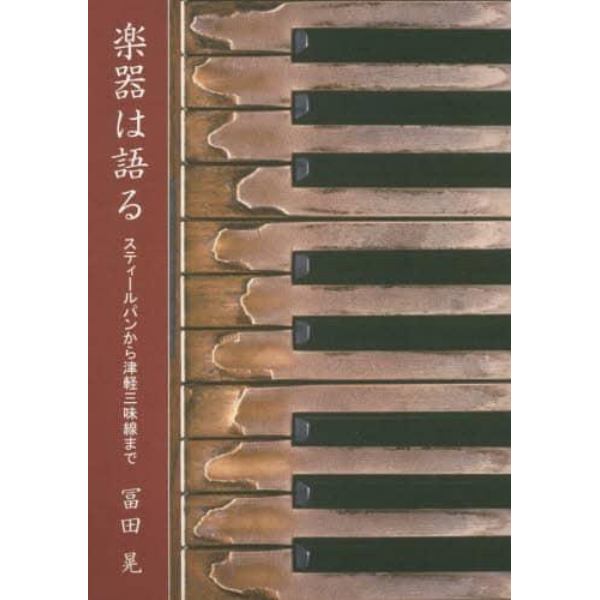 楽器は語る

スティールパンから津軽三味線まで

冨田 晃